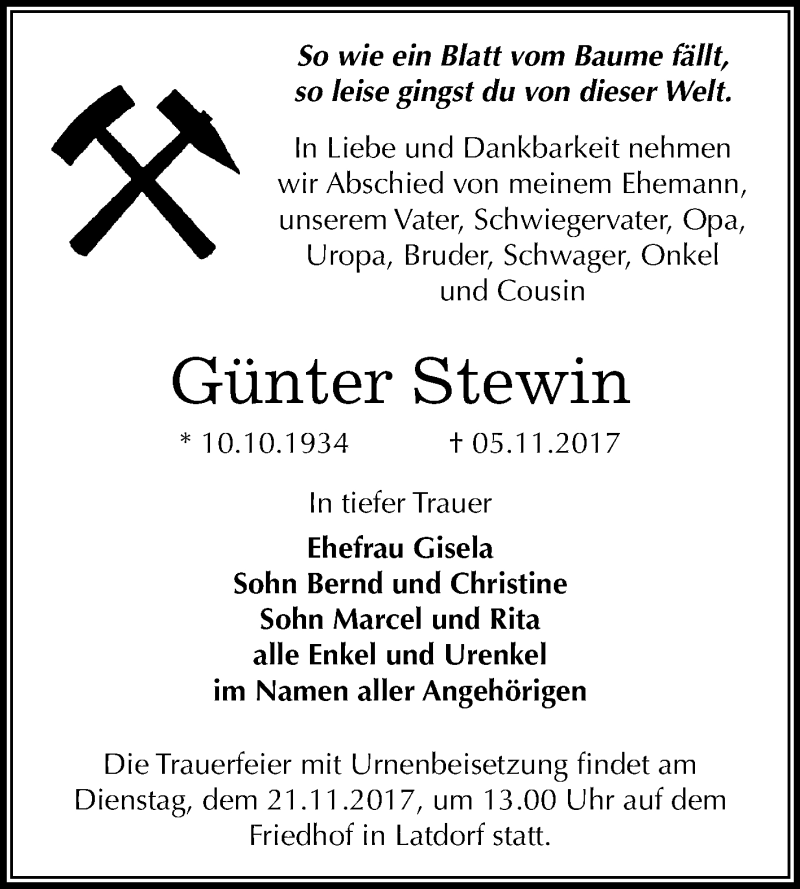 So wie ein Blatt vom Baume fällt,
so leise gingst du von dieser Welt.

In Liebe und Dankbarkeit nehmen wir Abschied von meinem Ehemann, unserem Vater, Schwiegervater, Opa, Uropa, Bruder, Schwager, Onkel und Cousin

Günter Stewin

* 10.10.1934 † 05.11.2017

In tiefer Trauer

Ehefrau Gisela
Sohn Bernd und Christine
Sohn Marcel und Rita
alle Enkel und Urenkel
im Namen aller Angehörigen

Die Trauerfeier mit Urnenbeisetzung findet am Dienstag, dem 21.11.2017, um 13.00 Uhr auf dem Friedhof in Latdorf statt.